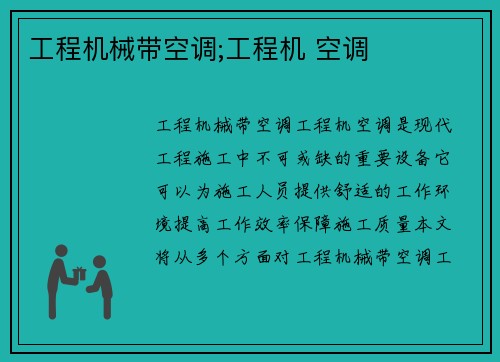 工程机械带空调;工程机 空调

工程机械带空调工程机空调是现代工程施工中不可或缺的重要设备它可以为施工人员提供舒适的工作环境提高工作效率保障施工质量本文将从多个方面对工程机械带空调工